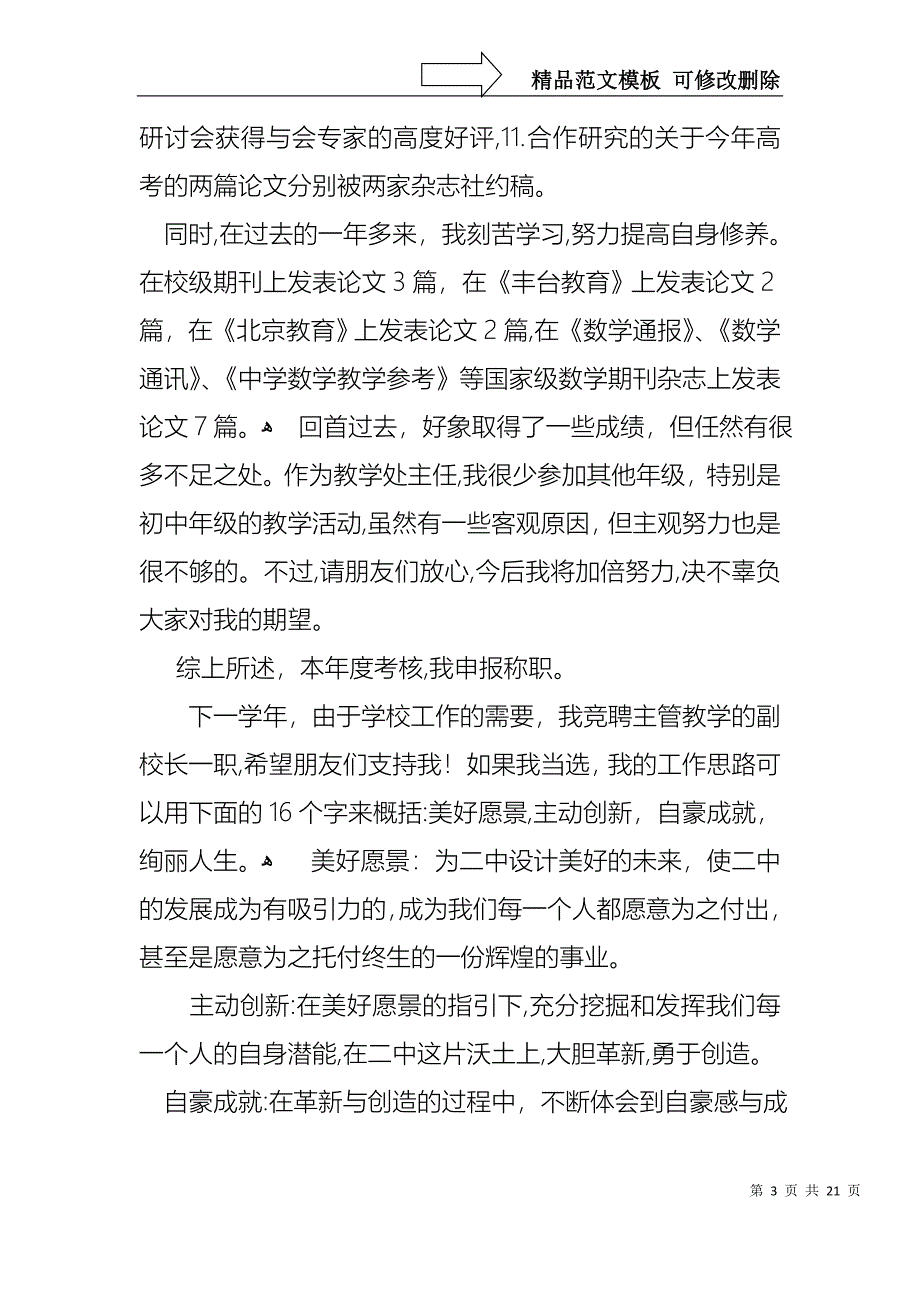 精品范文模板 可修改删除

研讨会获得与会专家的高度好评,11.合作研究的关于今年高考的两篇论文分别被两家杂志社约稿。

同时,在过去的一年多来，我刻苦学习,努力提高自身修养。在校级期刊上发表论文 3 篇，在《丰台教育》上发表论文 2 篇，在《北京教育》上发表论文 2 篇,在《数学通报》、《数学通讯》、《中学数学教学参考》等国家级数学期刊杂志上发表论文 7 篇。 回首过去，好象取得了一些成绩，但任然有很多不足之处。作为教学处主任,我很少参加其他年级，特别是初中年级的教学活动,虽然有一些客观原因，但主观努力也是很不够的。不过,请朋友们放心,今后我将加倍努力,决不辜负大家对我的期望。

综上所述，本年度考核,我申报称职。

下一学年，由于学校工作的需要，我竞聘主管教学的副校长一职,希望朋友们支持我！如果我当选，我的工作思路可以用下面的 16 个字来概括:美好愿景,主动创新，自豪成就，绚丽人生。 美好愿景：为二中设计美好的未来，使二中的发展成为有吸引力的,成为我们每一个人都愿意为之付出，甚至是愿意为之托付终生的一份辉煌的事业。

主动创新:在美好愿景的指引下,充分挖掘和发挥我们每一个人的自身潜能,在二中这片沃土上,大胆革新,勇于创造。

自豪成就:在革新与创造的过程中，不断体会到自豪感与成

第 3 页 共 21 页